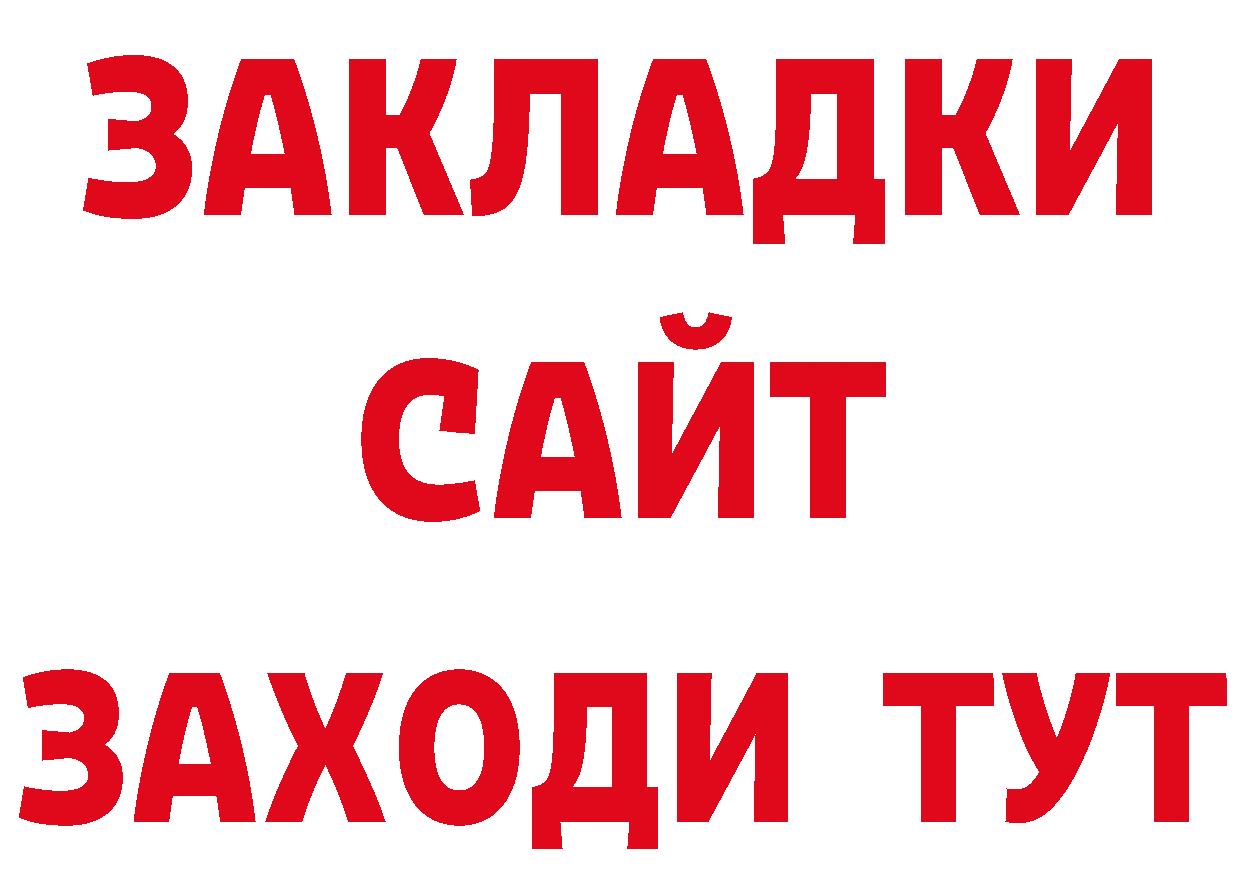 ЗАКЛАДКИ
САЙТ
ЗАХОДИ ТУТ